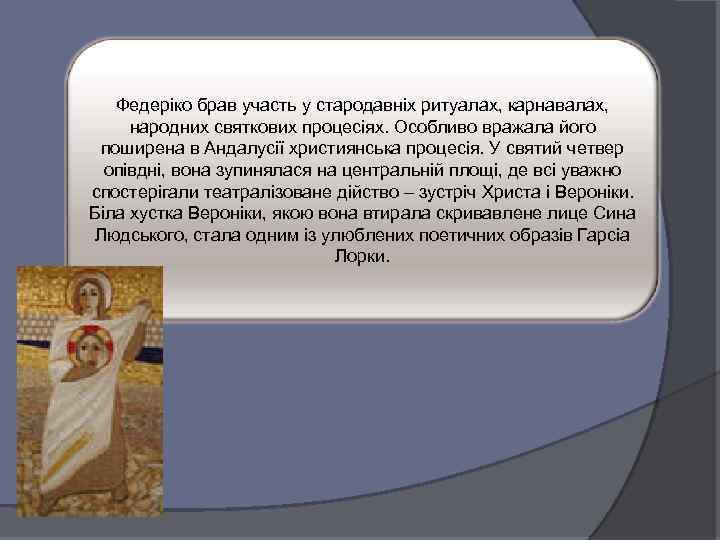 Федеріко брав участь у стародавніх ритуалах, карнавалах, народних святкових процесіях. Особливо вражала його поширена в Андалусії християнська процесія. У святий четвер опівдні, вона зупинялася на центральній площі, де всі уважно спостерігали театралізоване дійство – зустріч Христа і Вероніки. Біла хустка Вероніки, якою вона втирала скривавлене лице Сина Людського, стала одним із улюблених поетичних образів Гарсіа Лорки.